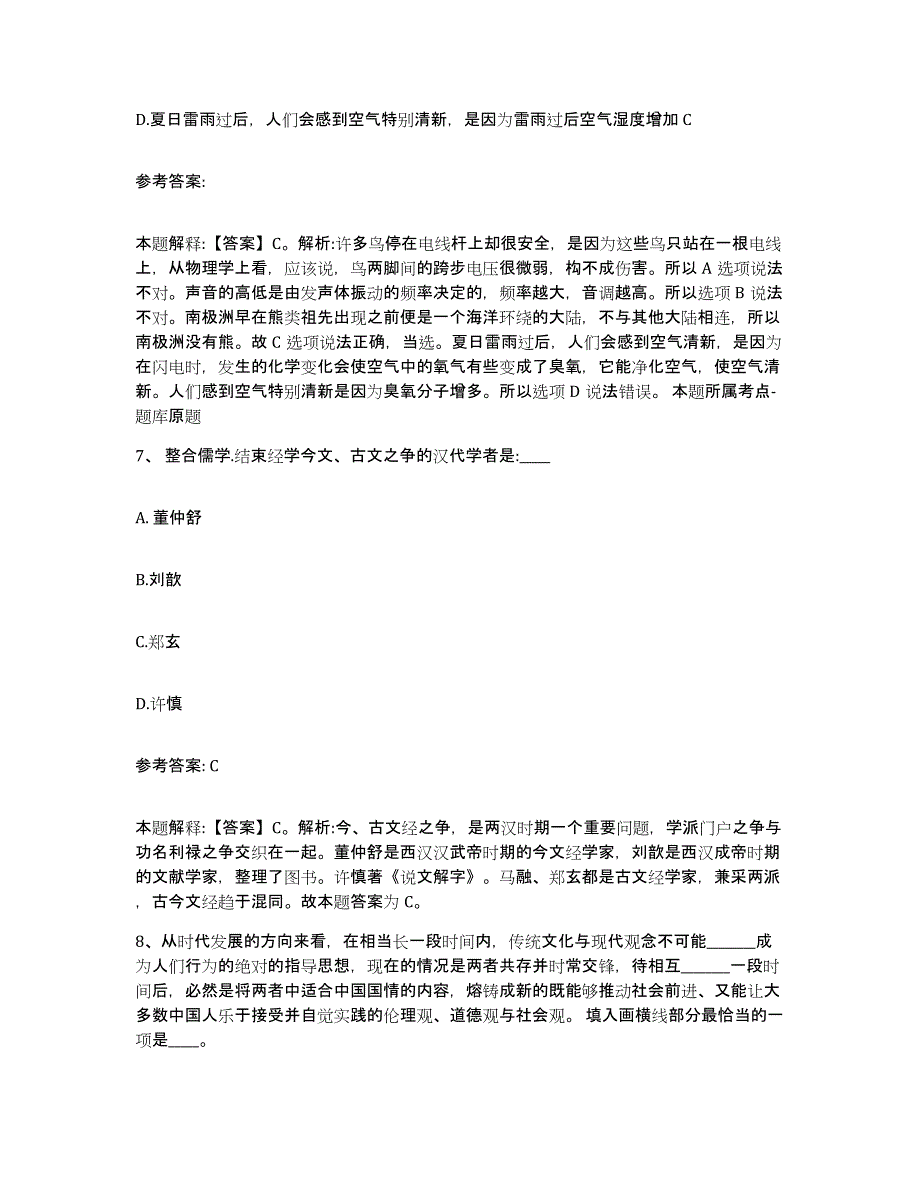 D.夏日雷雨过后，人们会感到空气特别清新，是因为雷雨过后空气湿度增加 C

参考答案:

本题解释:【答案】C。解析:许多鸟停在电线杆上却很安全，是因为这些鸟只站在一根电线上，从物理学上看，应该说，鸟两脚间的跨步电压很微弱，构不成伤害。所以 A 选项说法不对。声音的高低是由发声体振动的频率决定的，频率越大，音调越高。所以选项 B 说法不对。南极洲早在熊类祖先出现之前便是一个海洋环绕的大陆，不与其他大陆相连，所以南极洲没有熊。故 C 选项说法正确，当选。夏日雷雨过后，人们会感到空气清新，是因为在闪电时，发生的化学变化会使空气中的氧气有些变成了臭氧，它能净化空气，使空气清新。人们感到空气特别清新是因为臭氧分子增多。所以选项 D 说法错误。 本题所属考点-题库原题

7、 整合儒学.结束经学今文、古文之争的汉代学者是:____

A. 董仲舒

B.刘歆

C.郑玄

D.许慎

参考答案: C

本题解释:【答案】C。解析:今、古文经之争，是两汉时期一个重要问题，学派门户之争与功名利禄之争交织在一起。董仲舒是西汉汉武帝时期的今文经学家，刘歆是西汉成帝时期的文献学家，整理了图书。许慎著《说文解字》。马融、郑玄都是古文经学家，兼采两派，古今文经趋于混同。故本题答案为 C。

8、从时代发展的方向来看，在相当长一段时间内，传统文化与现代观念不可能______成为人们行为的绝对的指导思想，现在的情况是两者共存并时常交锋，待相互______一段时间后，必然是将两者中适合中国国情的内容，熔铸成新的既能够推动社会前进、又能让大多数中国人乐于接受并自觉实践的伦理观、道德观与社会观。 填入画横线部分最恰当的一项是____。